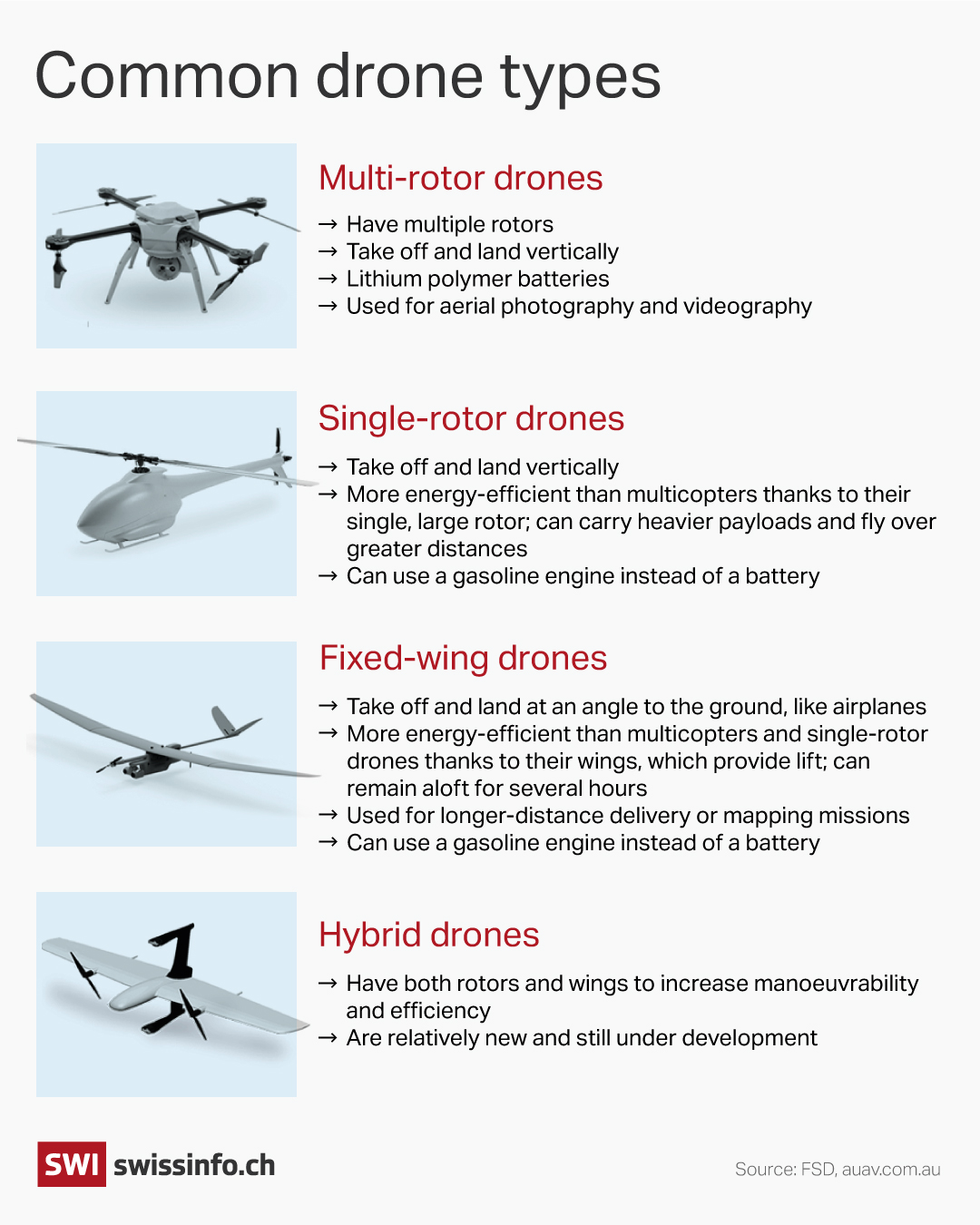 Common drone types

Multi-rotor drones

→ Have multiple rotors
→ Take off and land vertically
→ Lithium polymer batteries
→ Used for aerial photography and videography

Single-rotor drones

→ Take off and land vertically
→ More energy-efficient than multicopters thanks to their single, large rotor; can carry heavier payloads and fly over greater distances
→ Can use a gasoline engine instead of a battery

Fixed-wing drones

→ Take off and land at an angle to the ground, like airplanes
→ More energy-efficient than multicopters and single-rotor drones thanks to their wings, which provide lift; can remain aloft for several hours
→ Used for longer-distance delivery or mapping missions
→ Can use a gasoline engine instead of a battery

Hybrid drones

→ Have both rotors and wings to increase manoeuvrability and efficiency
→ Are relatively new and still under development

SWI swissinfo.ch

Source: FSD, auav.com.au